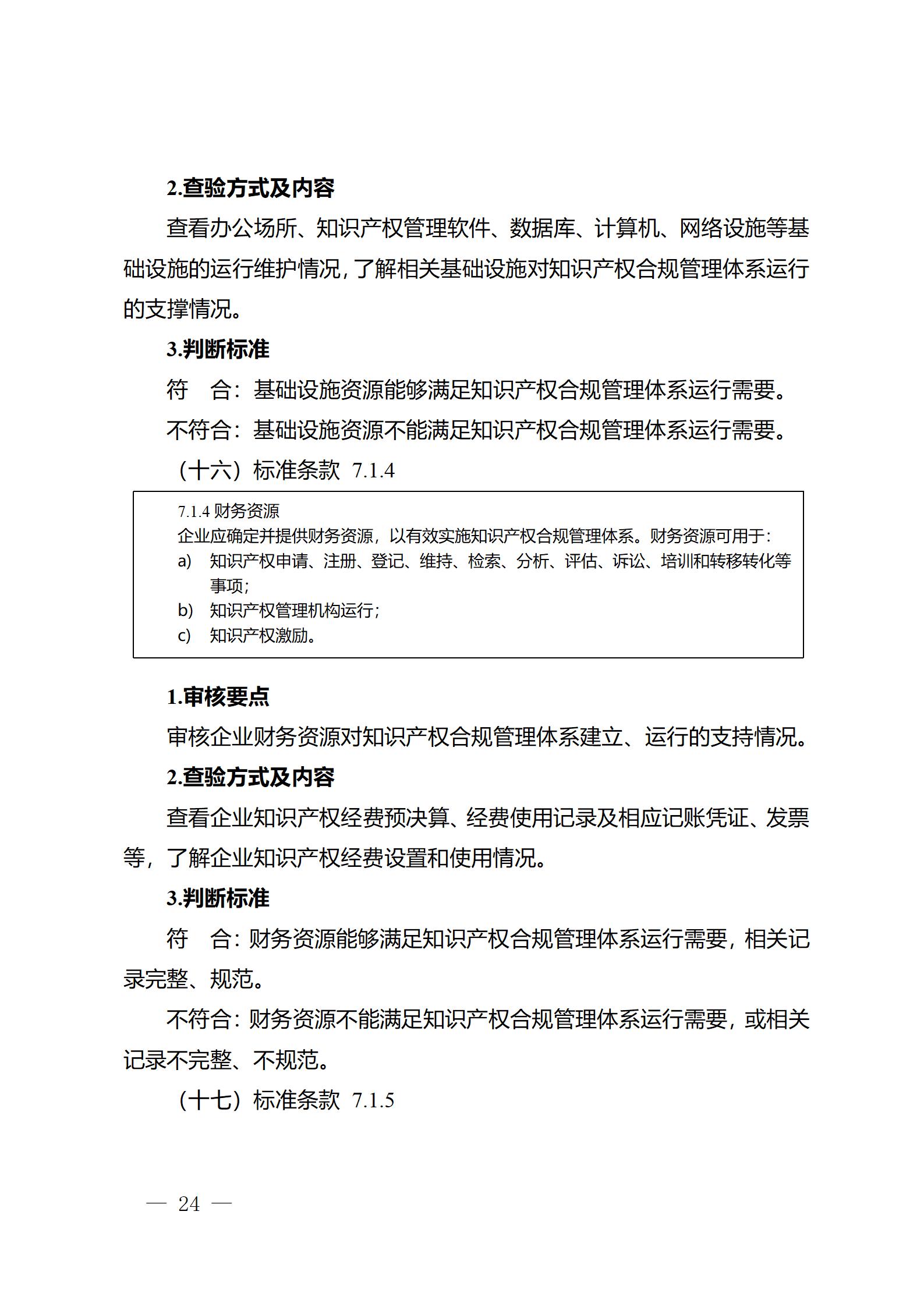 2.查验方式及内容

查看办公场所、知识产权管理软件、数据库、计算机、网络设施等基础设施的运行维护情况，了解相关基础设施对知识产权合规管理体系运行的支撑情况。

3.判断标准

符　合：基础设施资源能够满足知识产权合规管理体系运行需要。

不符合：基础设施资源不能满足知识产权合规管理体系运行需要。

（十六）标准条款 7.1.4

7.1.4 财务资源
企业应确定并提供财务资源，以有效实施知识产权合规管理体系。财务资源可用于：
a) 知识产权申请、注册、登记、维持、检索、分析、评估、诉讼、培训和转移转化等事项；
b) 知识产权管理机构运行；
c) 知识产权激励。

1.审核要点

审核企业财务资源对知识产权合规管理体系建立、运行的支持情况。

2.查验方式及内容

查看企业知识产权经费预决算、经费使用记录及相应记账凭证、发票等，了解企业知识产权经费设置和使用情况。

3.判断标准

符　合：财务资源能够满足知识产权合规管理体系运行需要，相关记录完整、规范。

不符合：财务资源不能满足知识产权合规管理体系运行需要，或相关记录不完整、不规范。

（十七）标准条款 7.1.5

— 24 —